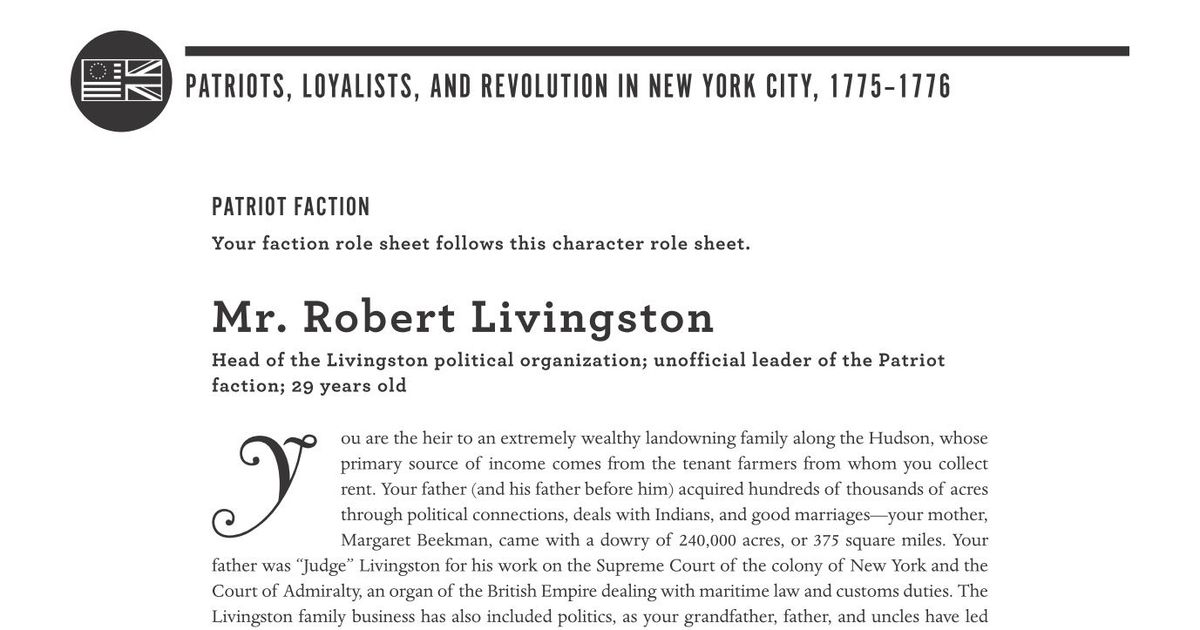 PATRIOTS, LOYALISTS, AND REVOLUTION IN NEW YORK CITY, 1775–1776

PATRIOT FACTION

Your faction role sheet follows this character role sheet.

Mr. Robert Livingston

Head of the Livingston political organization; unofficial leader of the Patriot faction; 29 years old

You are the heir to an extremely wealthy landowning family along the Hudson, whose primary source of income comes from the tenant farmers from whom you collect rent. Your father (and his father before him) acquired hundreds of thousands of acres through political connections, deals with Indians, and good marriages—your mother, Margaret Beekman, came with a dowry of 240,000 acres, or 375 square miles. Your father was "Judge" Livingston for his work on the Supreme Court of the colony of New York and the Court of Admiralty, an organ of the British Empire dealing with maritime law and customs duties. The Livingston family business has also included politics, as your grandfather, father, and uncles have led